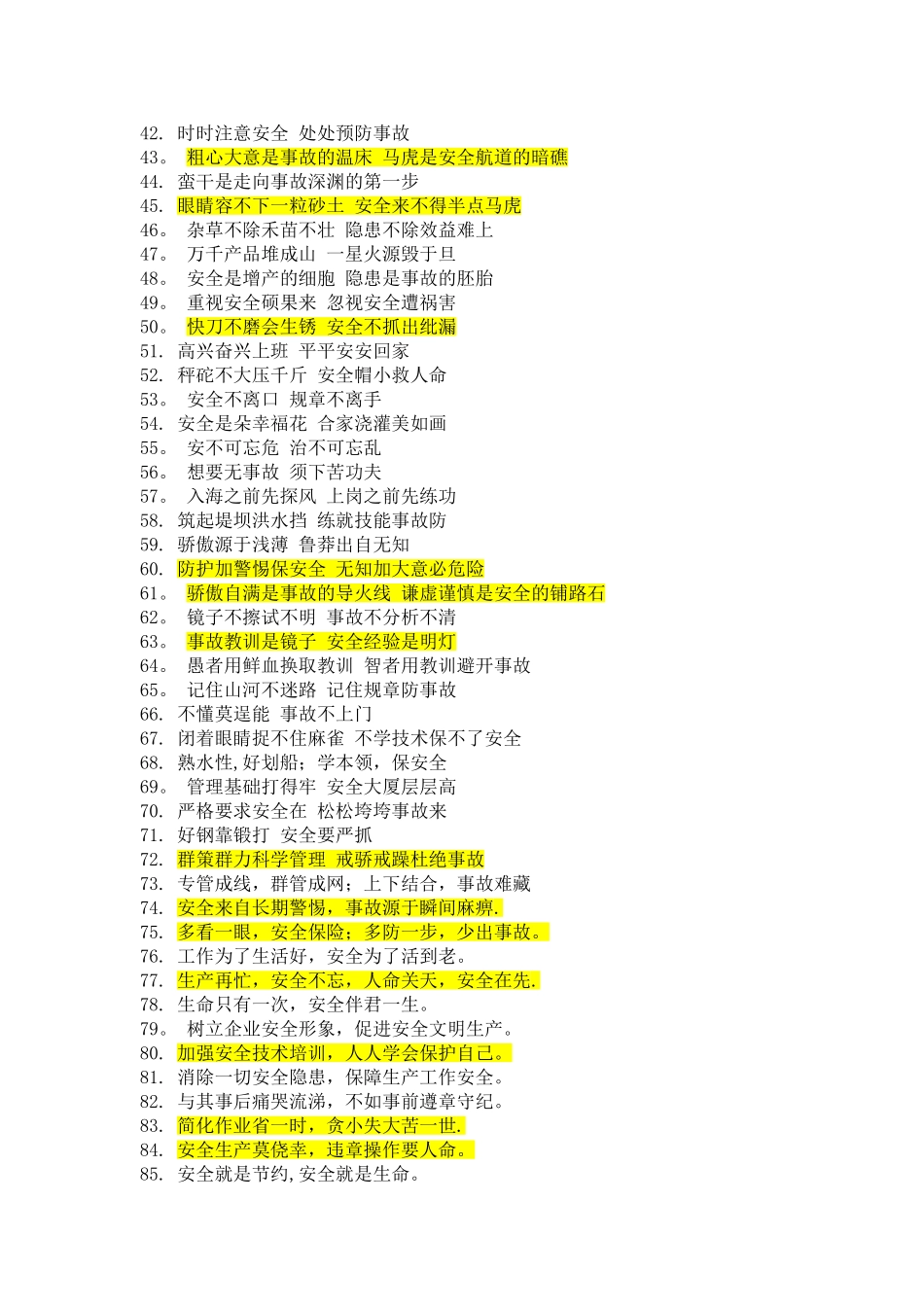 42. 时时注意安全 处处预防事故
43。 粗心大意是事故的温床 马虎是安全航道的暗礁
44. 蛮干是走向事故深渊的第一步
45. 眼睛容不下一粒砂土 安全来不得半点马虎
46。 杂草不除禾苗不壮 隐患不除效益难上
47。 万千产品堆成山 一星火源毁于旦
48。 安全是增产的细胞 隐患是事故的胚胎
49。 重视安全硕果来 忽视安全遭祸害
50。 快刀不磨会生锈 安全不抓出纰漏
51. 高兴奋兴上班 平平安安回家
52. 秤砣不大压千斤 安全帽小救人命
53。 安全不离口 规章不离手
54. 安全是朵幸福花 合家浇灌美如画
55。 安不可忘危 治不可忘乱
56。 想要无事故 须下苦功夫
57。 入海之前先探风 上岗之前先练功
58. 筑起堤坝洪水挡 练就技能事故防
59. 骄傲源于浅薄 鲁莽出自无知
60. 防护加警惕保安全 无知加大意必危险
61。 骄傲自满是事故的导火线 谦虚谨慎是安全的铺路石
62。 镜子不擦试不明 事故不分析不清
63。 事故教训是镜子 安全经验是明灯
64。 愚者用鲜血换取教训 智者用教训避开事故
65。 记住山河不迷路 记住规章防事故
66. 不懂莫逞能 事故不上门
67. 闭着眼睛捉不住麻雀 不学技术保不了安全
68. 熟水性,好划船;学本领,保安全
69。 管理基础打得牢 安全大厦层层高
70. 严格要求安全在 松松垮垮事故来
71. 好钢靠锻打 安全要严抓
72. 群策群力科学管理 戒骄戒躁杜绝事故
73. 专管成线,群管成网;上下结合,事故难藏
74. 安全来自长期警惕,事故源于瞬间麻痹.
75. 多看一眼,安全保险;多防一步,少出事故。
76. 工作为了生活好,安全为了活到老。
77. 生产再忙,安全不忘,人命关天,安全在先.
78. 生命只有一次,安全伴君一生。
79。 树立企业安全形象,促进安全文明生产。
80. 加强安全技术培训,人人学会保护自己。
81. 消除一切安全隐患,保障生产工作安全。
82. 与其事后痛哭流涕,不如事前遵章守纪。
83. 简化作业省一时,贪小失大苦一世.
84. 安全生产莫侥幸,违章操作要人命。
85. 安全就是节约,安全就是生命。